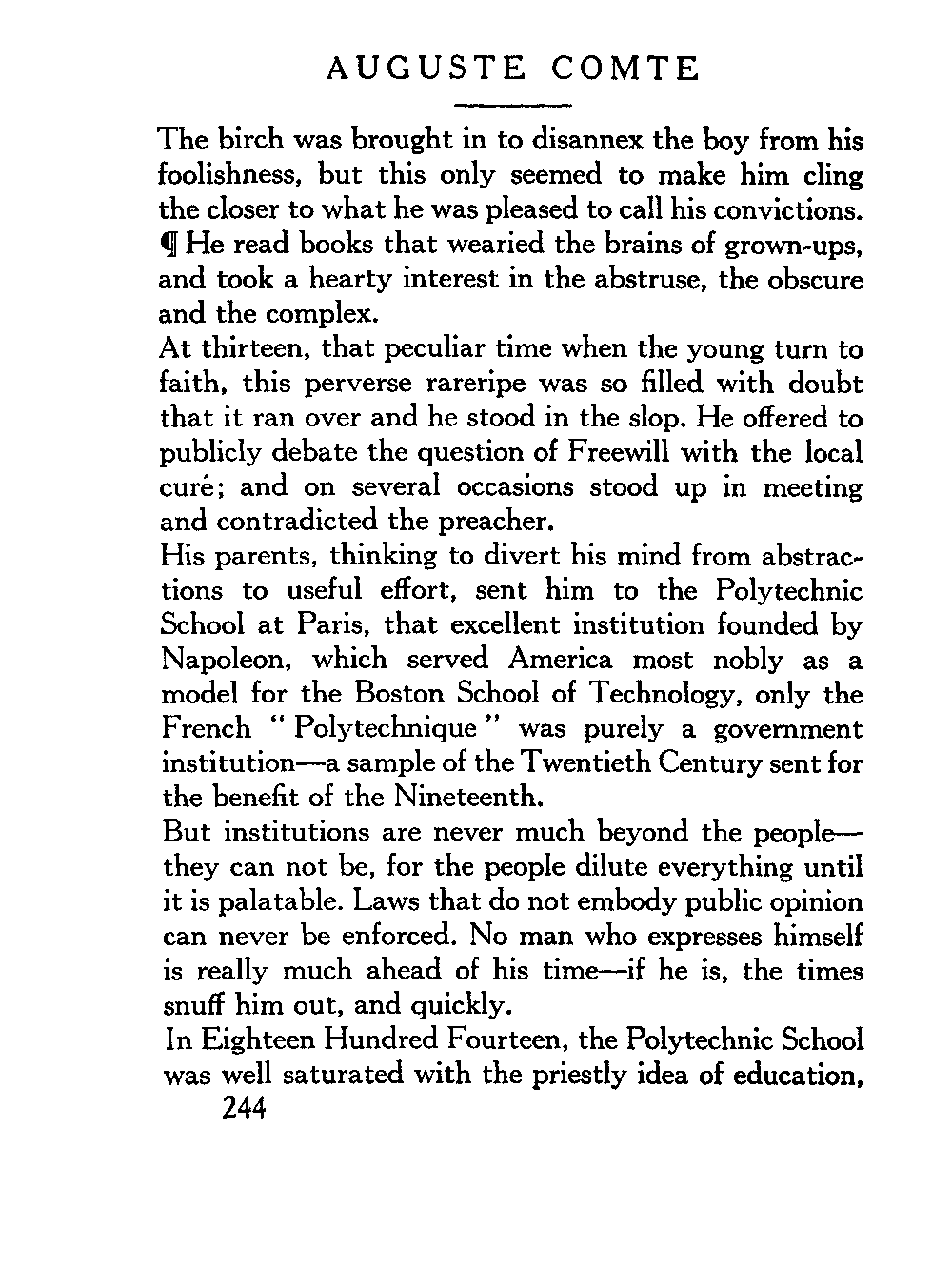 AUGUSTE COMTE

The birch was brought in to disannex the boy from his foolishness, but this only seemed to make him cling the closer to what he was pleased to call his convictions. ¶ He read books that wearied the brains of grown-ups, and took a hearty interest in the abstruse, the obscure and the complex.

At thirteen, that peculiar time when the young turn to faith, this perverse rareripe was so filled with doubt that it ran over and he stood in the slop. He offered to publicly debate the question of Freewill with the local curé; and on several occasions stood up in meeting and contradicted the preacher.

His parents, thinking to divert his mind from abstractions to useful effort, sent him to the Polytechnic School at Paris, that excellent institution founded by Napoleon, which served America most nobly as a model for the Boston School of Technology, only the French "Polytechnique" was purely a government institution—a sample of the Twentieth Century sent for the benefit of the Nineteenth.

But institutions are never much beyond the people—they can not be, for the people dilute everything until it is palatable. Laws that do not embody public opinion can never be enforced. No man who expresses himself is really much ahead of his time—if he is, the times snuff him out, and quickly.

In Eighteen Hundred Fourteen, the Polytechnic School was well saturated with the priestly idea of education,

244